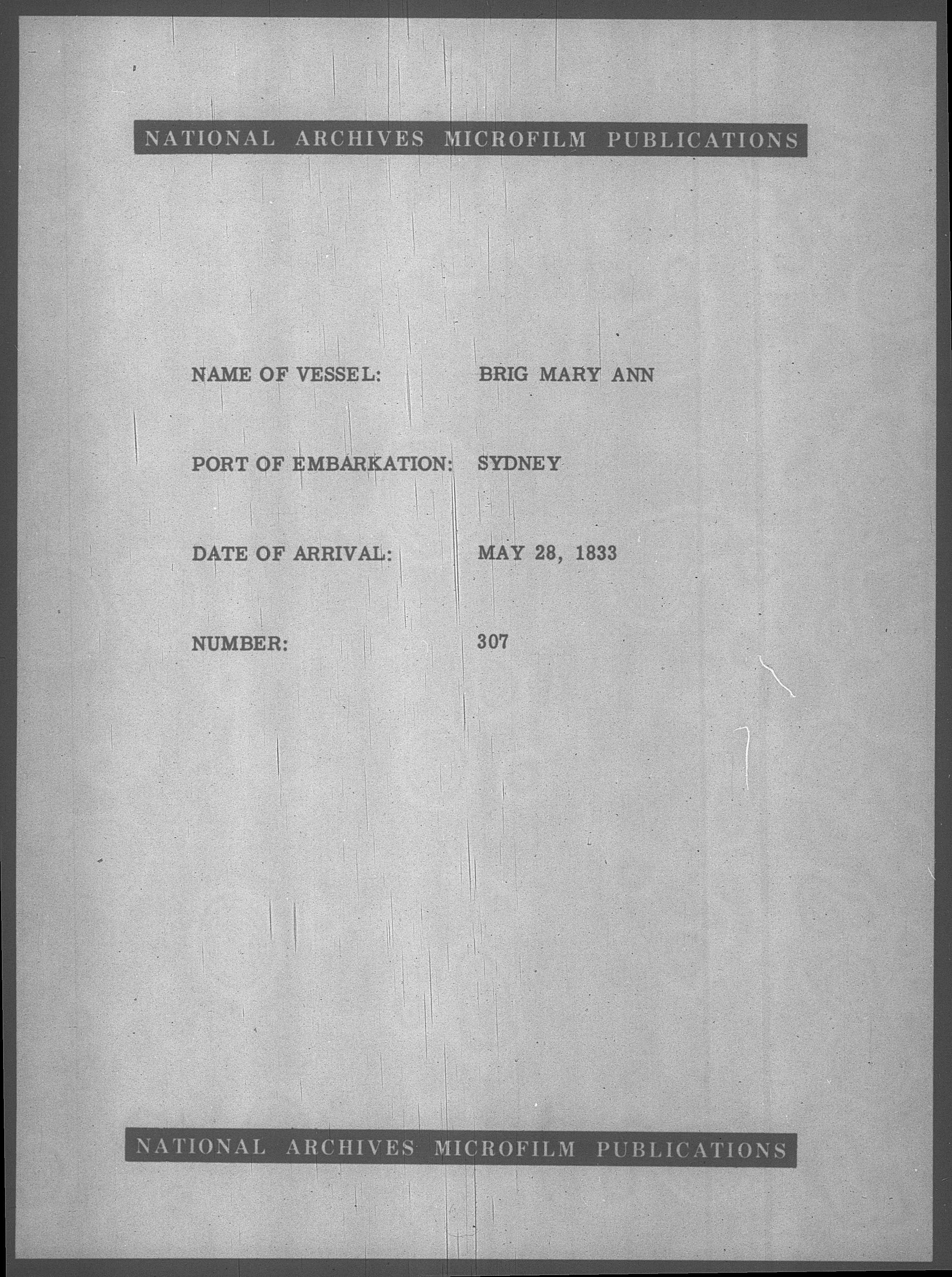 NATIONAL ARCHIVES MICROFILM PUBLICATIONS

NAME OF VESSEL: BRIG MARY ANN

PORT OF EMBARKATION: SYDNEY

DATE OF ARRIVAL: MAY 28, 1833

NUMBER: 307

NATIONAL ARCHIVES MICROFILM PUBLICATIONS